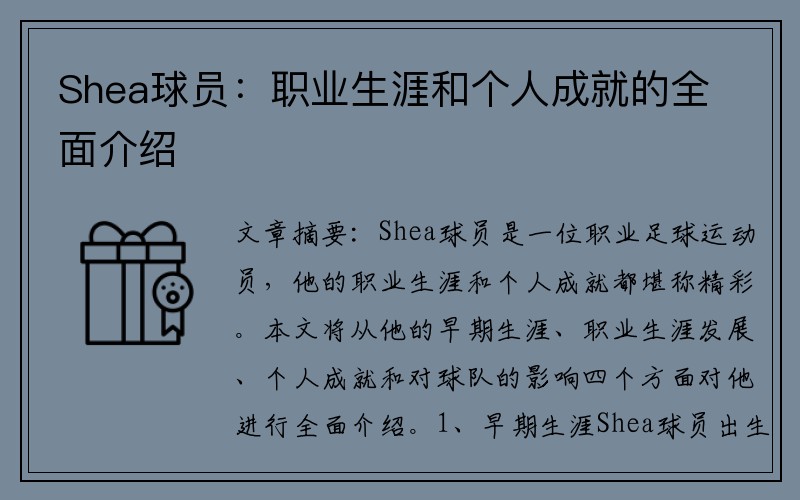 Shea球员：职业生涯和个人成就的全面介绍

文章摘要：Shea球员是一位职业足球运动员，他的职业生涯和个人成就都堪称精彩。本文将从他的早期生涯、职业生涯发展、个人成就和对球队的影响四个方面对他进行全面介绍。1、早期生涯Shea球员出生